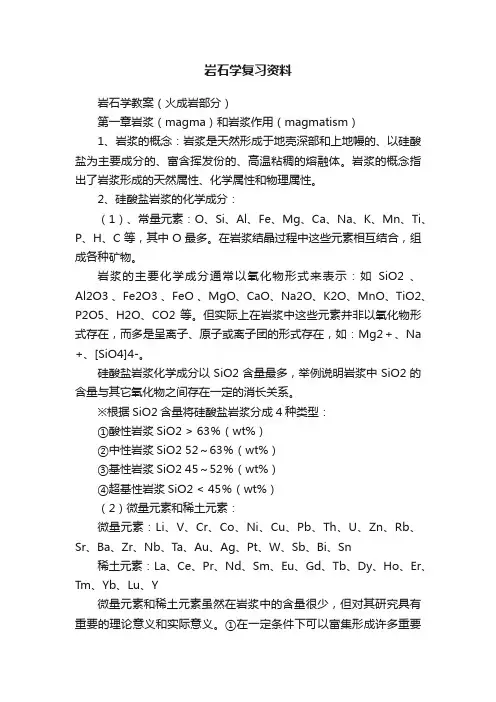 岩石学复习资料

岩石学教案（火成岩部分）

第一章岩浆（magma）和岩浆作用（magmatism）

1、岩浆的概念：岩浆是天然形成于地壳深部和上地幔的、以硅酸盐为主要成分的、富含挥发份的、高温粘稠的熔融体。岩浆的概念指出了岩浆形成的天然属性、化学属性和物理属性。

2、硅酸盐岩浆的化学成分：

（1）、常量元素：O、Si、Al、Fe、Mg、Ca、Na、K、Mn、Ti、P、H、C 等，其中 O 最多。在岩浆结晶过程中这些元素相互结合，组成各种矿物。

岩浆的主要化学成分通常以氧化物形式来表示：如 SiO2 、Al2O3 、Fe2O3 、FeO 、MgO、CaO、Na2O、K2O、MnO、TiO2、P2O5、H2O、CO2 等。但实际上在岩浆中这些元素并非以氧化物形式存在，而多是呈离子、原子或离子团的形式存在，如：Mg2＋、Na＋、[SiO4]4-。

硅酸盐岩浆化学成分以 SiO2 含量最多，举例说明岩浆中 SiO2 的含量与其它氧化物之间存在一定的消长关系。

※根据 SiO2 含量将硅酸盐岩浆分成 4 种类型：

①酸性岩浆 SiO2 > 63%（wt%）

②中性岩浆 SiO2 52～63%（wt%）

③基性岩浆 SiO2 45～52%（wt%）

④超基性岩浆 SiO2 < 45%（wt%）

（2）微量元素和稀土元素：

微量元素：Li、V、Cr、Co、Ni、Cu、Pb、Th、U、Zn、Rb、Sr、Ba、Zr、Nb、Ta、Au、Ag、Pt、W、Sb、Bi、Sn

稀土元素：La、Ce、Pr、Nd、Sm、Eu、Gd、Tb、Dy、Ho、Er、Tm、Yb、Lu、Y

微量元素和稀土元素虽然在岩浆中的含量很少，但对其研究具有重要的理论意义和实际意义。①在一定条件下可以富集形成许多重要